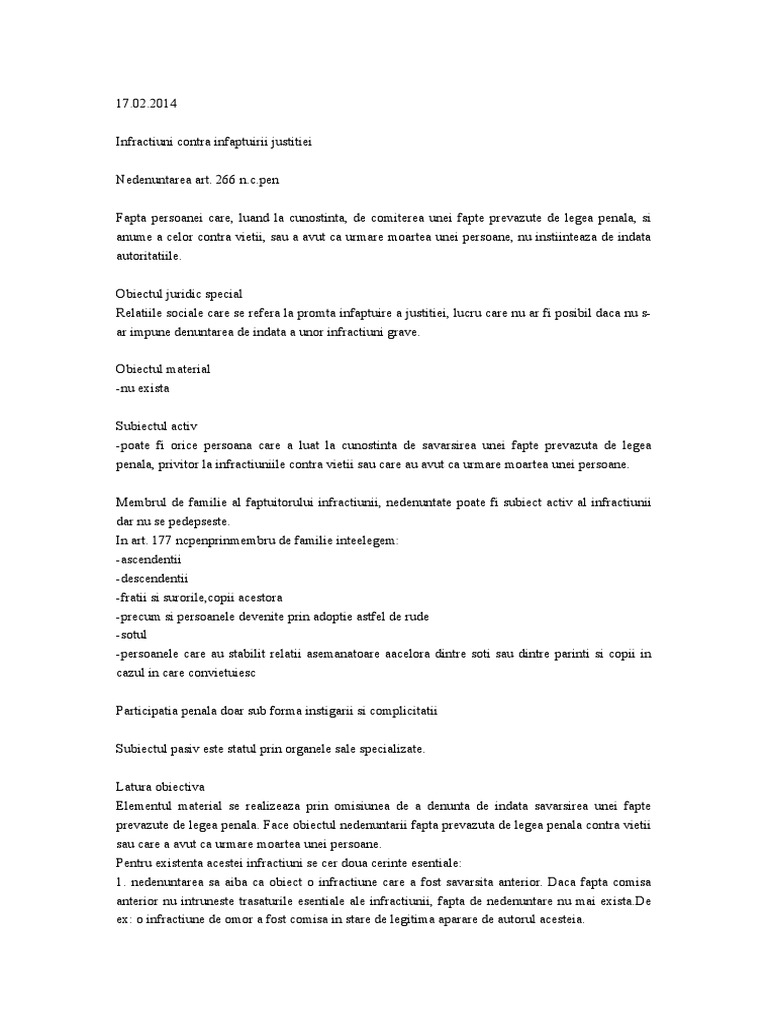 17.02.2014

Infractiuni contra infaptuirii justitiei

Nedenuntarea art. 266 n.c.pen

Fapta persoanei care, luand la cunostinta, de comiterea unei fapte prevazute de legea penala, si anume a celor contra vietii, sau a avut ca urmare moartea unei persoane, nu instiinteaza de indata autoritatiile.

Obiectul juridic special
Relatiile sociale care se refera la promta infaptuire a justitiei, lucru care nu ar fi posibil daca nu s-ar impune denuntarea de indata a unor infractiuni grave.

Obiectul material
-nu exista

Subiectul activ
-poate fi orice persoana care a luat la cunostinta de savarsirea unei fapte prevazuta de legea penala, privitor la infractiuniile contra vietii sau care au avut ca urmare moartea unei persoane.

Membrul de familie al faptuitorului infractiunii, nedenuntate poate fi subiect activ al infractiunii dar nu se pedepseste.
In art. 177 ncpenprinmembru de familie inteelegem:
-ascendentii
-descendentii
-fratii si surorile,copii acestora
-precum si persoanele devenite prin adoptie astfel de rude
-sotul
-persoanele care au stabilit relatii asemanatoare aacelora dintre soti sau dintre parinti si copii in cazul in care convietuiesc

Participatia penala doar sub forma instigarii si complicitatii

Subiectul pasiv este statul prin organele sale specializate.

Latura obiectiva
Elementul material se realizeaza prin omisiunea de a denunta de indata savarsirea unei fapte prevazute de legea penala. Face obiectul nedenuntarii fapta prevazuta de legea penala contra vietii sau care a avut ca urmare moartea unei persoane.
Pentru existenta acestei infractiuni se cer doua cerinte esentiale:
1. nedenuntarea sa aiba ca obiect o infractiune care a fost savarsita anterior. Daca fapta comisa anterior nu intruneste trasaturile esentiale ale infractiunii, fapta de nedenuntare nu mai exista.De ex: o infractiune de omor a fost comisa in stare de legitima aparare de autorul acesteia.